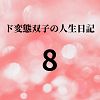 ド変態双子の人生日記

8